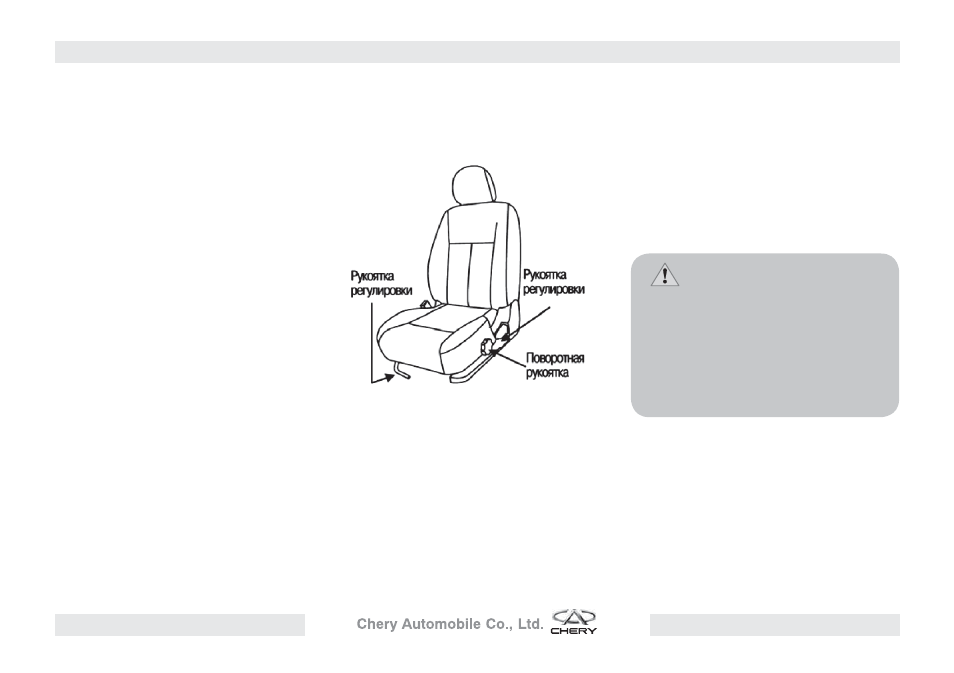 Рукоятка регулировки

Рукоятка регулировки

Поворотная рукоятка

Chery Automobile Co., Ltd.

CHERY